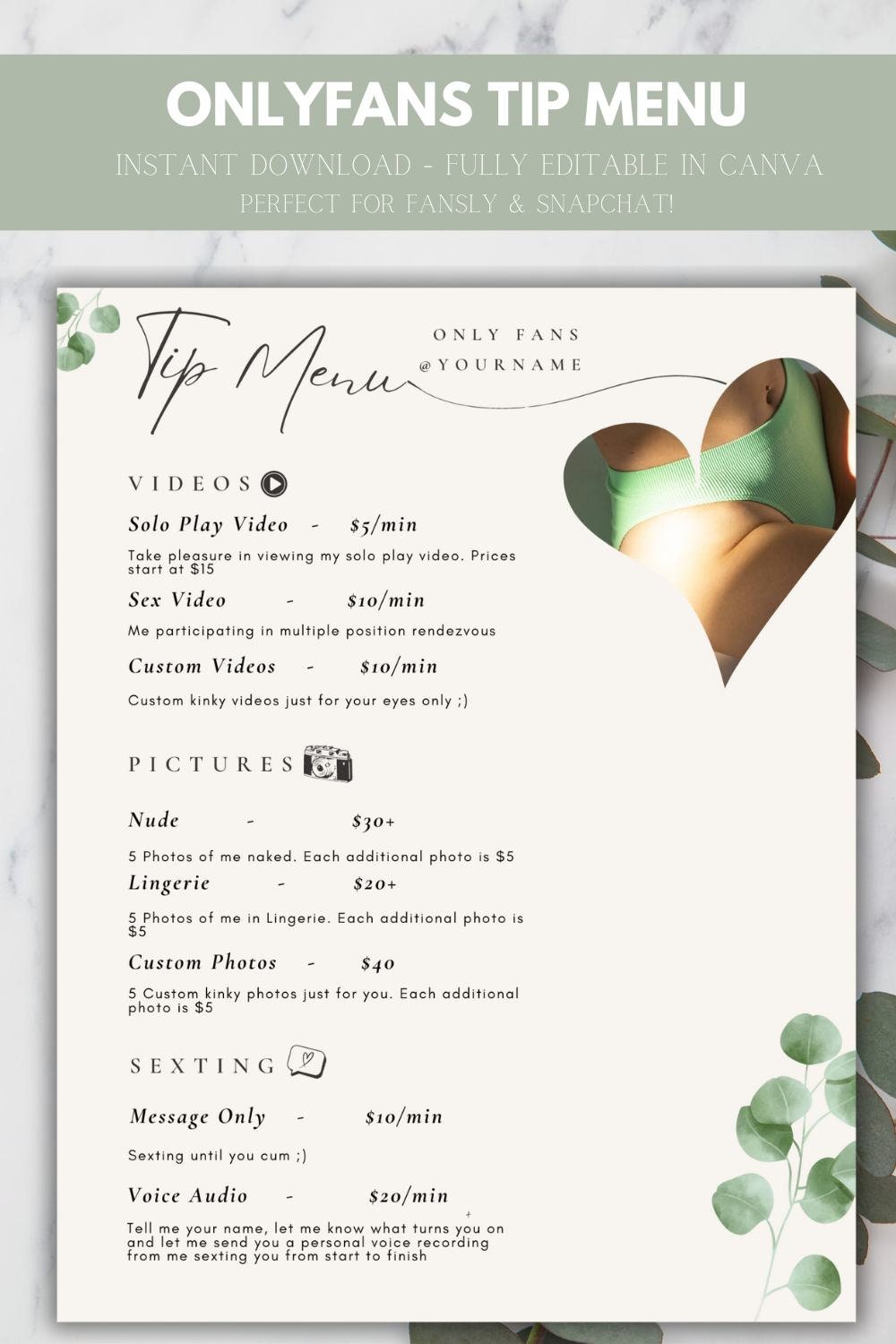 ONLYFANS TIP MENU
INSTANT DOWNLOAD - FULLY EDITABLE IN CANVA
PERFECT FOR FANSLY & SNAPCHAT!

Tip Menu

ONLY FANS
@YOURNAME

VIDEOS

Solo Play Video - $5/min

Take pleasure in viewing my solo play video. Prices start at $15

Sex Video - $10/min

Me participating in multiple position rendezvous

Custom Videos - $10/min

Custom kinky videos just for your eyes only ;)

PICTURES

Nude - $30+

5 Photos of me naked. Each additional photo is $5

Lingerie - $20+

5 Photos of me in Lingerie. Each additional photo is $5

Custom Photos - $40

5 Custom kinky photos just for you. Each additional photo is $5

SEXTING

Message Only - $10/min

Sexting until you cum ;)

Voice Audio - $20/min

Tell me your name, let me know what turns you on and let me send you a personal voice recording from me sexting you from start to finish